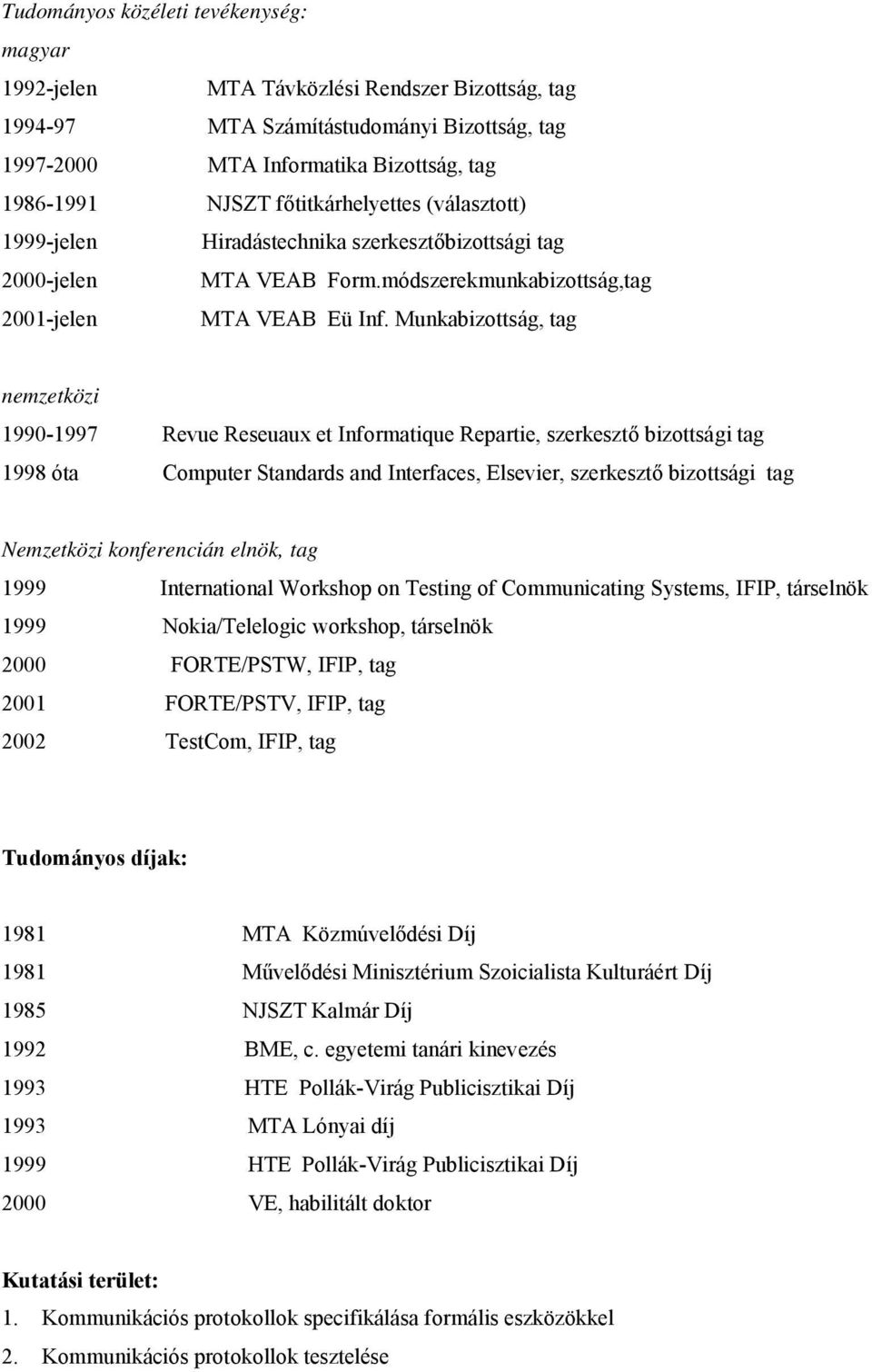 Tudományos közéleti tevékenység:

magyar

1992-jelen MTA Távközlési Rendszer Bizottság, tag
1994-97 MTA Számítástudományi Bizottság, tag
1997-2000 MTA Informatika Bizottság, tag
1986-1991 NJSZT főtitkárhelyettes (választott)
1999-jelen Hiradástechnika szerkesztőbizottsági tag
2000-jelen MTA VEAB Form.módszerekmunkabizottság,tag
2001-jelen MTA VEAB Eü Inf. Munkabizottság, tag

nemzetközi

1990-1997 Revue Reseuaux et Informatique Repartie, szerkesztő bizottsági tag
1998 óta Computer Standards and Interfaces, Elsevier, szerkesztő bizottsági tag

Nemzetközi konferencián elnök, tag

1999 International Workshop on Testing of Communicating Systems, IFIP, társelnök
1999 Nokia/Telelogic workshop, társelnök
2000 FORTE/PSTW, IFIP, tag
2001 FORTE/PSTV, IFIP, tag
2002 TestCom, IFIP, tag

Tudományos díjak:

1981 MTA Közmúvelődési Díj
1981 Művelődési Minisztérium Szoicialista Kulturáért Díj
1985 NJSZT Kalmár Díj
1992 BME, c. egyetemi tanári kinevezés
1993 HTE Pollák-Virág Publicisztikai Díj
1993 MTA Lónyai díj
1999 HTE Pollák-Virág Publicisztikai Díj
2000 VE, habilitált doktor

Kutatási terület:

1. Kommunikációs protokollok specifikálása formális eszközökkel
2. Kommunikációs protokollok tesztelése